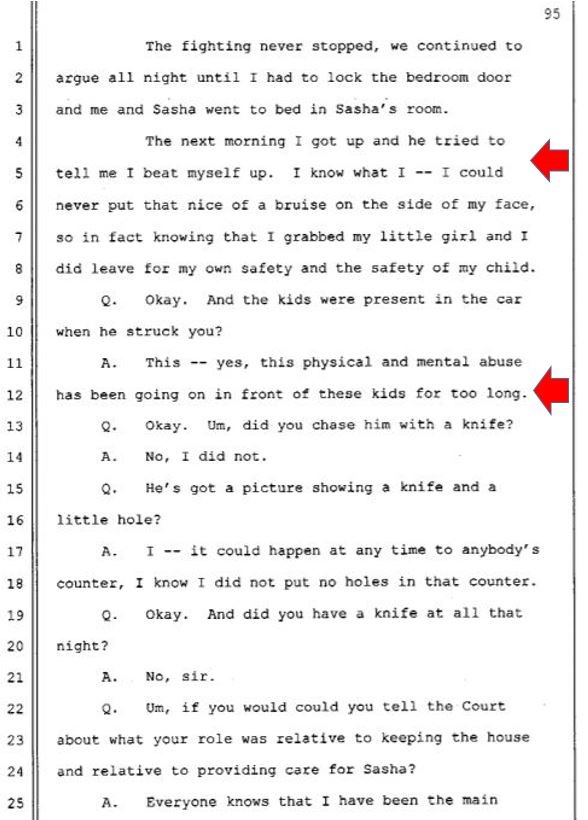 95

1 The fighting never stopped, we continued to
2 argue all night until I had to lock the bedroom door
3 and me and Sasha went to bed in Sasha's room.
4 The next morning I got up and he tried to
5 tell me I beat myself up. I know what I -- I could
6 never put that nice of a bruise on the side of my face,
7 so in fact knowing that I grabbed my little girl and I
8 did leave for my own safety and the safety of my child.
9 Q. Okay. And the kids were present in the car
10 when he struck you?
11 A. This -- yes, this physical and mental abuse
12 has been going on in front of these kids for too long.
13 Q. Okay. Um, did you chase him with a knife?
14 A. No, I did not.
15 Q. He's got a picture showing a knife and a
16 little hole?
17 A. I -- it could happen at any time to anybody's
18 counter, I know I did not put no holes in that counter.
19 Q. Okay. And did you have a knife at all that
20 night?
21 A. No, sir.
22 Q. Um, if you would could you tell the Court
23 about what your role was relative to keeping the house
24 and relative to providing care for Sasha?
25 A. Everyone knows that I have been the main